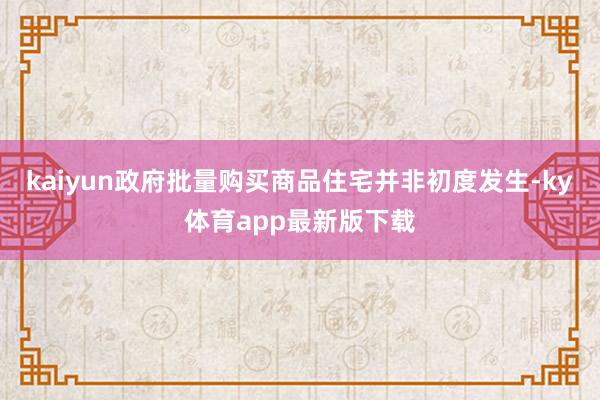 kaiyun政府批量购买商品住宅并非初度发生-ky体育app最新版下载